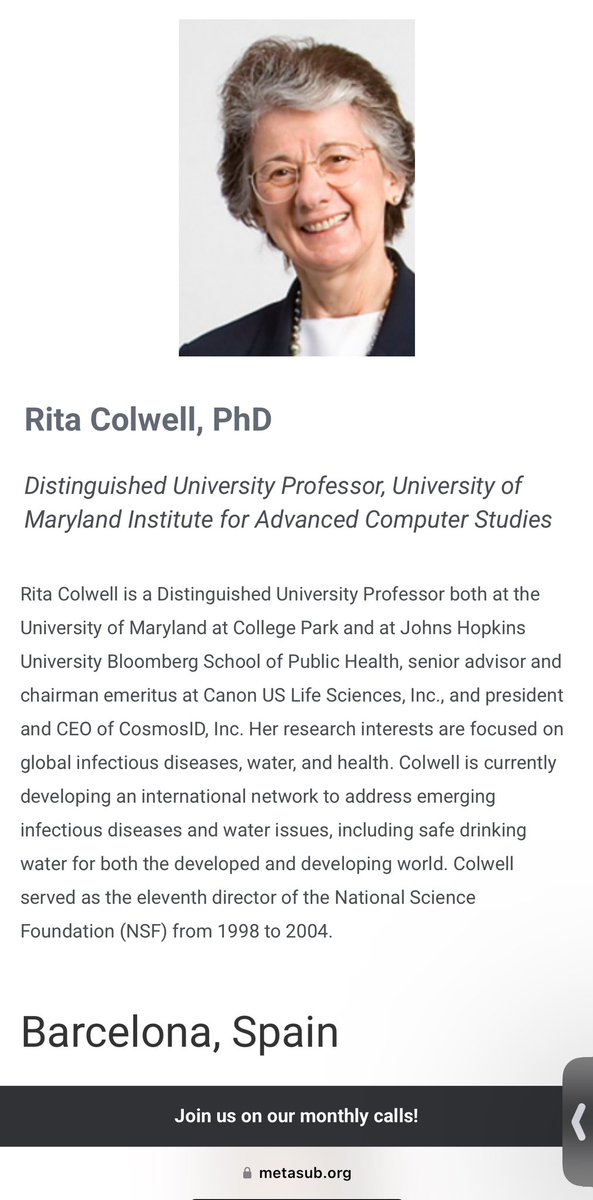 Rita Colwell, PhD

Distinguished University Professor, University of Maryland Institute for Advanced Computer Studies

Rita Colwell is a Distinguished University Professor both at the University of Maryland at College Park and at Johns Hopkins University Bloomberg School of Public Health, senior advisor and chairman emeritus at Canon US Life Sciences, Inc., and president and CEO of CosmosID, Inc. Her research interests are focused on global infectious diseases, water, and health. Colwell is currently developing an international network to address emerging infectious diseases and water issues, including safe drinking water for both the developed and developing world. Colwell served as the eleventh director of the National Science Foundation (NSF) from 1998 to 2004.

Barcelona, Spain

Join us on our monthly calls!

metasub.org